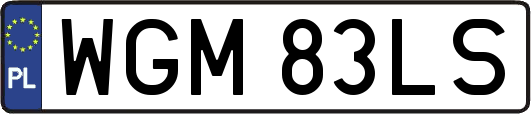 PL

WGM 83LS